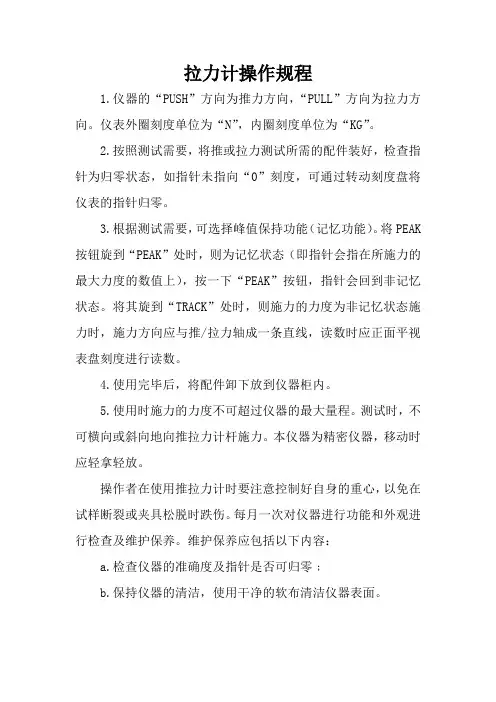 拉力计操作规程

1.仪器的“PUSH”方向为推力方向，“PULL”方向为拉力方向。仪表外圈刻度单位为“N”，内圈刻度单位为“KG”。

2.按照测试需要，将推或拉力测试所需的配件装好，检查指针为归零状态，如指针未指向“0”刻度，可通过转动刻度盘将仪表的指针归零。

3.根据测试需要，可选择峰值保持功能（记忆功能）。将PEAK按钮旋到“PEAK”处时，则为记忆状态（即指针会指在所施力的最大力度的数值上），按一下“PEAK”按钮，指针会回到非记忆状态。将其旋到“TRACK”处时，则施力的力度为非记忆状态施力时，施力方向应与推/拉力轴成一条直线，读数时应正面平视表盘刻度进行读数。

4.使用完毕后，将配件卸下放到仪器柜内。

5.使用时施力的力度不可超过仪器的最大量程。测试时，不可横向或斜向地向推拉力计杆施力。本仪器为精密仪器，移动时应轻拿轻放。

操作者在使用推拉力计时要注意控制好自身的重心，以免在试样断裂或夹具松脱时跌伤。每月一次对仪器进行功能和外观进行检查及维护保养。维护保养应包括以下内容：

a.检查仪器的准确度及指针是否可归零；

b.保持仪器的清洁，使用干净的软布清洁仪器表面。